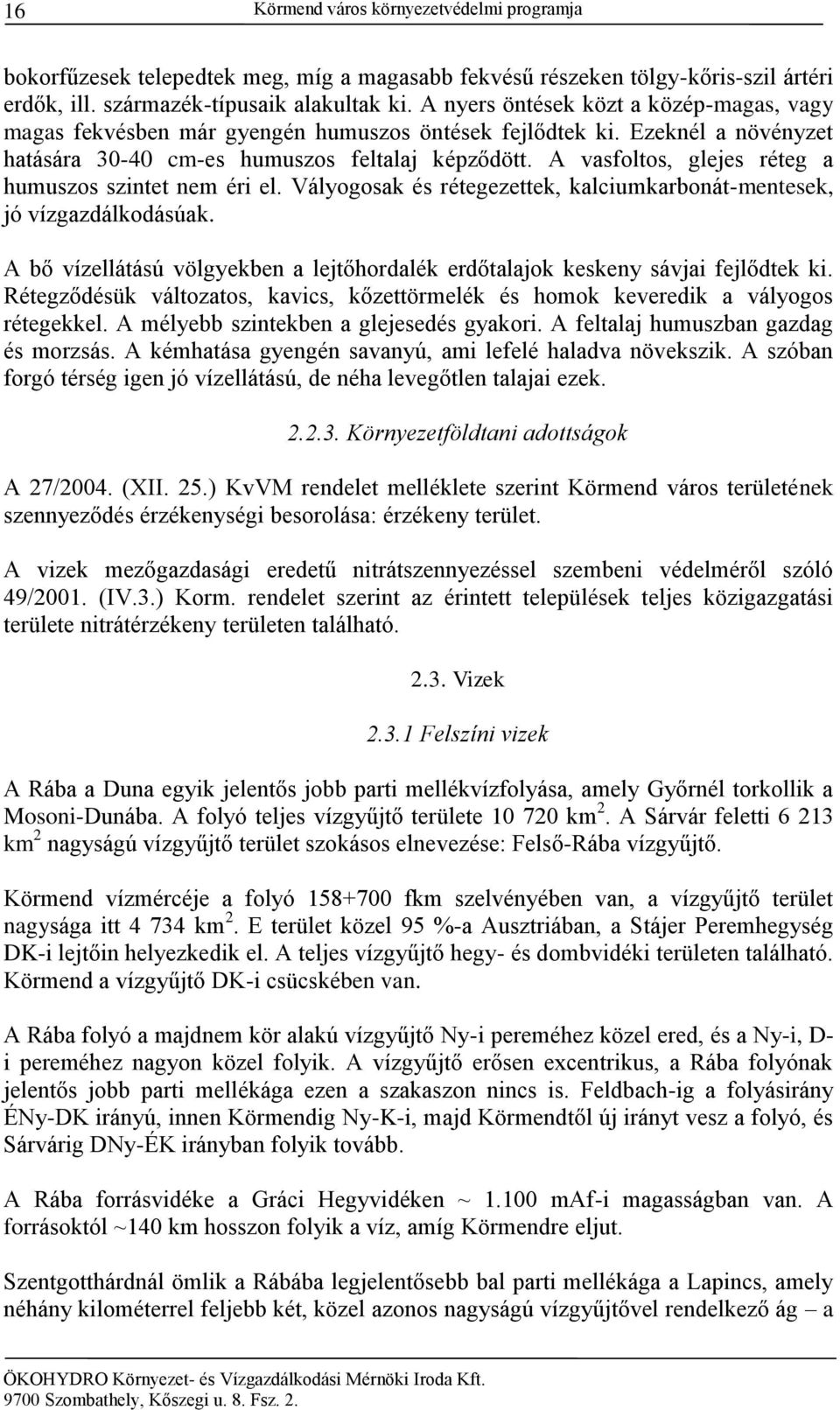 16 Körmend város környezetvédelmi programja

bokorfűzesek telepedtek meg, míg a magasabb fekvésű részeken tölgy-kőris-szil ártéri erdők, ill. származék-típusaik alakultak ki. A nyers öntések közt a közép-magas, vagy magas fekvésben már gyengén humuszos öntések fejlődtek ki. Ezeknél a növényzet hatására 30-40 cm-es humuszos feltalaj képződött. A vasfoltos, glejes réteg a humuszos szintet nem éri el. Vályogosak és rétegezettek, kalciumkarbonát-mentesek, jó vízgazdálkodásúak.

A bő vízellátású völgyekben a lejtőhordalék erdőtalajok keskeny sávjai fejlődtek ki. Rétegződésük változatos, kavics, kőzettörmelék és homok keveredik a vályogos rétegekkel. A mélyebb szintekben a glejesedés gyakori. A feltalaj humuszban gazdag és morzsás. A kémhatása gyengén savanyú, ami lefelé haladva növekszik. A szóban forgó térség igen jó vízellátású, de néha levegőtlen talajai ezek.

2.2.3. Környezetföldtani adottságok

A 27/2004. (XII. 25.) KvVM rendelet melléklete szerint Körmend város területének szennyeződés érzékenységi besorolása: érzékeny terület.

A vizek mezőgazdasági eredetű nitrátszennyezéssel szembeni védelméről szóló 49/2001. (IV.3.) Korm. rendelet szerint az érintett települések teljes közigazgatási területe nitrátérzékeny területen található.

2.3. Vizek

2.3.1 Felszíni vizek

A Rába a Duna egyik jelentős jobb parti mellékvízfolyása, amely Győrnél torkollik a Mosoni-Dunába. A folyó teljes vízgyűjtő területe 10 720 km $^2$. A Sárvár feletti 6 213 km $^2$ nagyságú vízgyűjtő terület szokásos elnevezése: Felső-Rába vízgyűjtő.

Körmend vízmércéje a folyó 158+700 fkm szelvényében van, a vízgyűjtő terület nagysága itt 4 734 km $^2$. E terület közel 95 %-a Ausztriában, a Stájer Peremhegység DK-i lejtőin helyezkedik el. A teljes vízgyűjtő hegy- és dombvidéki területen található. Körmend a vízgyűjtő DK-i csücskében van.

A Rába folyó a majdnem kör alakú vízgyűjtő Ny-i pereméhez közel ered, és a Ny-i, D-i pereméhez nagyon közel folyik. A vízgyűjtő erősen excentrikus, a Rába folyónak jelentős jobb parti mellékága ezen a szakaszon nincs is. Feldbach-ig a folyásirány ÉNy-DK irányú, innen Körmendig Ny-K-i, majd Körmendtől új irányt vesz a folyó, és Sárvárig DNy-ÉK irányban folyik tovább.

A Rába forrásvidéke a Gráci Hegyvidéken ~ 1.100 mAf-i magasságban van. A forrásoktól ~140 km hosszon folyik a víz, amíg Körmendre eljut.

Szentgotthárdnál ömlik a Rábába legjelentősebb bal parti mellékága a Lapincs, amely néhány kilométerrel feljebb két, közel azonos nagyságú vízgyűjtővel rendelkező ág – a

ÖKOHYDRO Környezet- és Vízgazdálkodási Mérnöki Iroda Kft.
9700 Szombathely, Kőszegi u. 8. Fsz. 2.